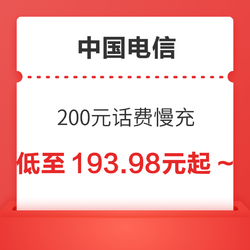 中国电信

200元话费慢充

低至 193.98元起 ~